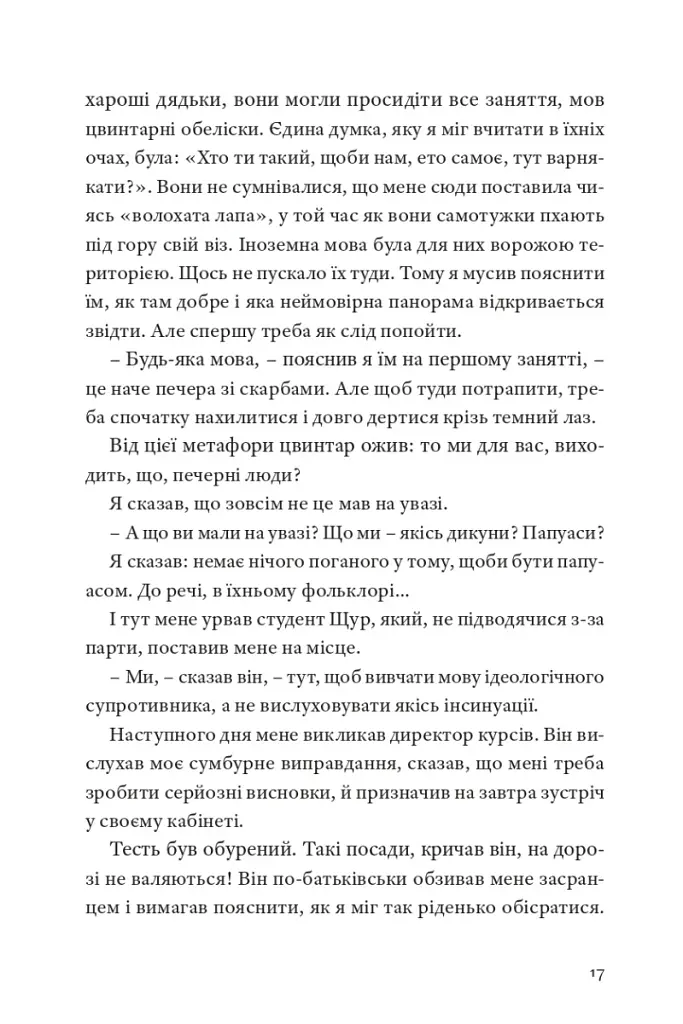 хароші дядьки, вони могли просидіти все заняття, мов цвинтарні обеліски. Єдина думка, яку я міг вчитати в їхніх очах, була: «Хто ти такий, щоби нам, ето самоє, тут варнякати?». Вони не сумнівалися, що мене сюди поставила чиясь «волохата лапа», у той час як вони самотужки пхають під гору свій віз. Іноземна мова була для них ворожою територією. Щось не пускало їх туди. Тому я мусив пояснити їм, як там добре і яка неймовірна панорама відкривається звідти. Але спершу треба як слід попойти.

– Будь-яка мова, – пояснив я їм на першому занятті, – це наче печера зі скарбами. Але щоб туди потрапити, треба спочатку нахилитися і довго дертися крізь темний лаз.

Від цієї метафори цвинтар ожив: то ми для вас, виходить, що, печерні люди?

Я сказав, що зовсім не це мав на увазі.

– А що ви мали на увазі? Що ми – якісь дикуни? Папуаси?

Я сказав: немає нічого поганого у тому, щоби бути папуасом. До речі, в їхньому фольклорі...

І тут мене урвав студент Щур, який, не підводячися з-за парти, поставив мене на місце.

– Ми, – сказав він, – тут, щоб вивчати мову ідеологічного супротивника, а не вислуховувати якісь інсинуації.

Наступного дня мене викликав директор курсів. Він вислухав моє сумбурне виправдання, сказав, що мені треба зробити серйозні висновки, й призначив на завтра зустріч у своєму кабінеті.

Тесть був обурений. Такі посади, кричав він, на дорозі не валяються! Він по-батьківськи обзивав мене засранцем і вимагав пояснити, як я міг так ріденько обісратися.

17